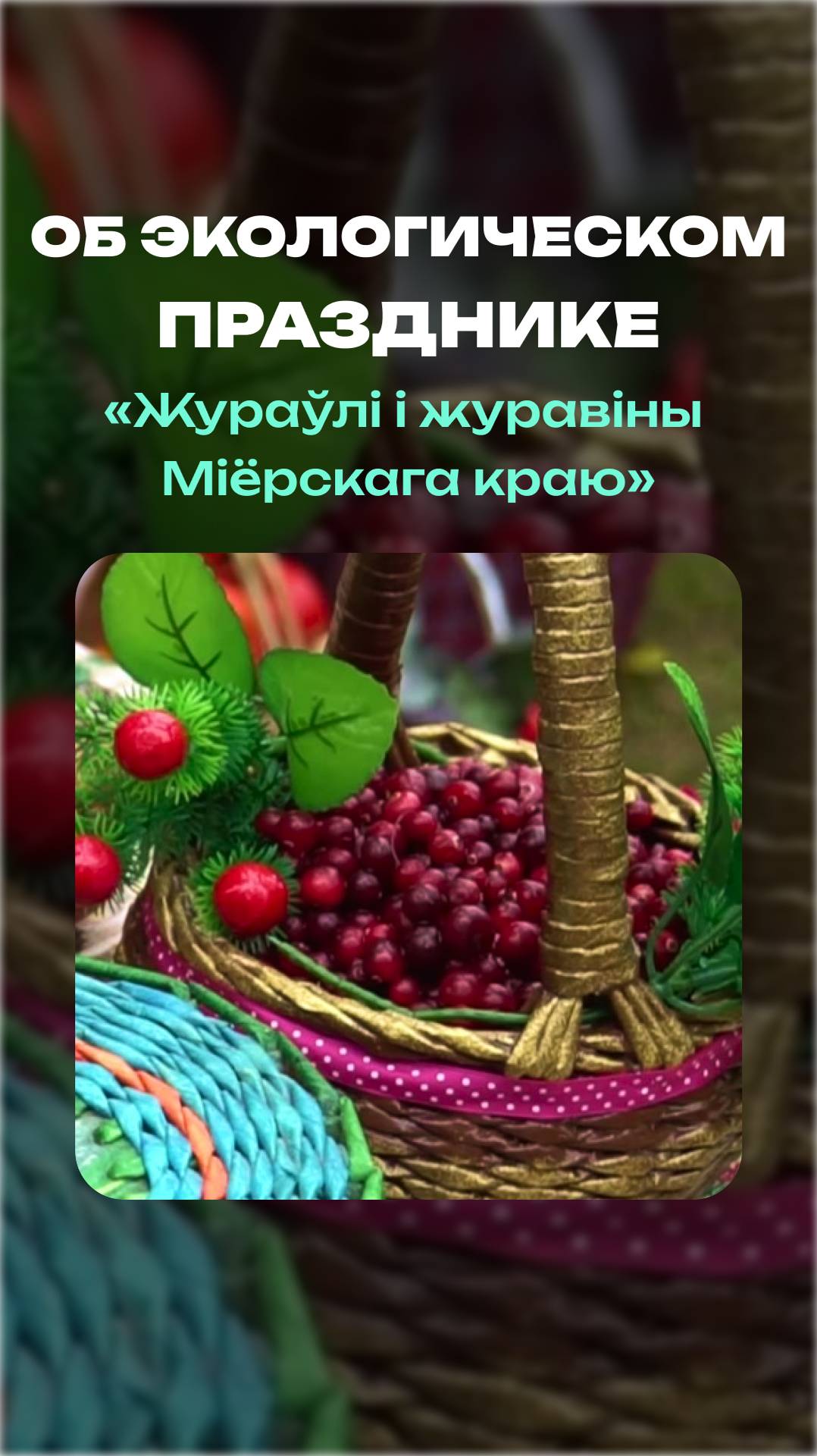 ОБ ЭКОЛОГИЧЕСКОМ ПРАЗДНИКЕ

«Жураўлі і журавіны Міёрскага краю»